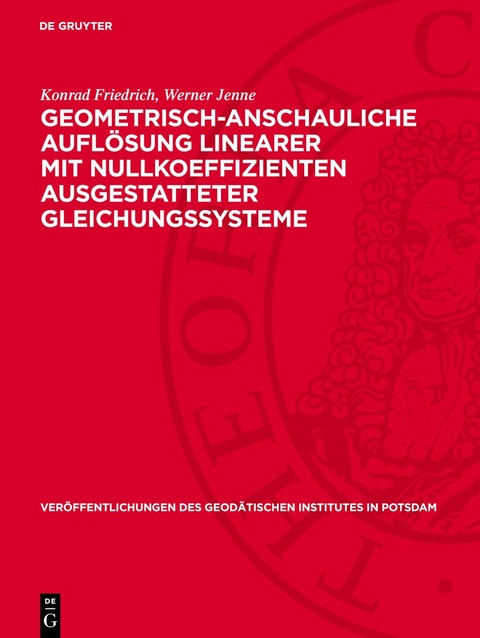 DE GRUYTER

Konrad Friedrich, Werner Jenne

GEOMETRISCH-ANSCHAULICHE AUFLÖSUNG LINEARER MIT NULLKOEFFIZIENTEN AUSGESTATTETER GLEICHUNGSSYSTEME

VERÖFFENTLICHUNGEN DES GEODÄTISCHEN INSTITUTES IN POTSDAM

DE G